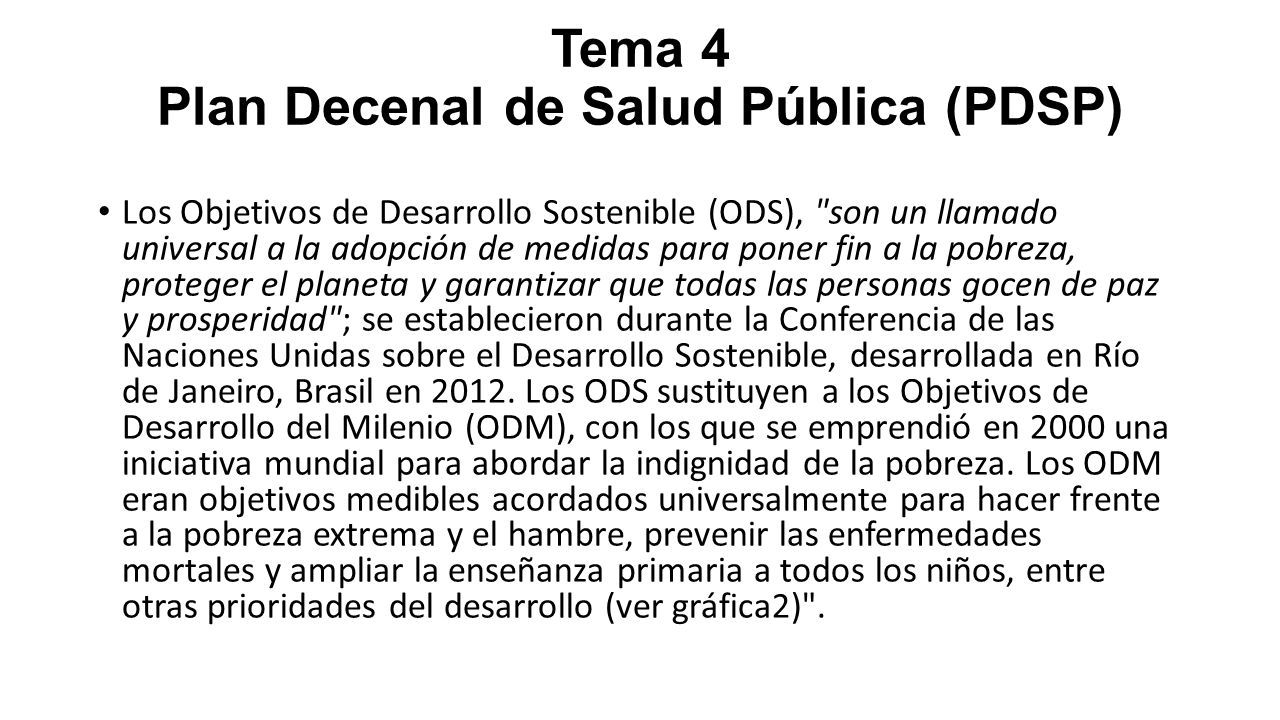 Tema 4
Plan Decenal de Salud Pública (PDSP)

• Los Objetivos de Desarrollo Sostenible (ODS), "son un llamado universal a la adopción de medidas para poner fin a la pobreza, proteger el planeta y garantizar que todas las personas gocen de paz y prosperidad"; se establecieron durante la Conferencia de las Naciones Unidas sobre el Desarrollo Sostenible, desarrollada en Río de Janeiro, Brasil en 2012. Los ODS sustituyen a los Objetivos de Desarrollo del Milenio (ODM), con los que se emprendió en 2000 una iniciativa mundial para abordar la indignidad de la pobreza. Los ODM eran objetivos medibles acordados universalmente para hacer frente a la pobreza extrema y el hambre, prevenir las enfermedades mortales y ampliar la enseñanza primaria a todos los niños, entre otras prioridades del desarrollo (ver gráfica2)".